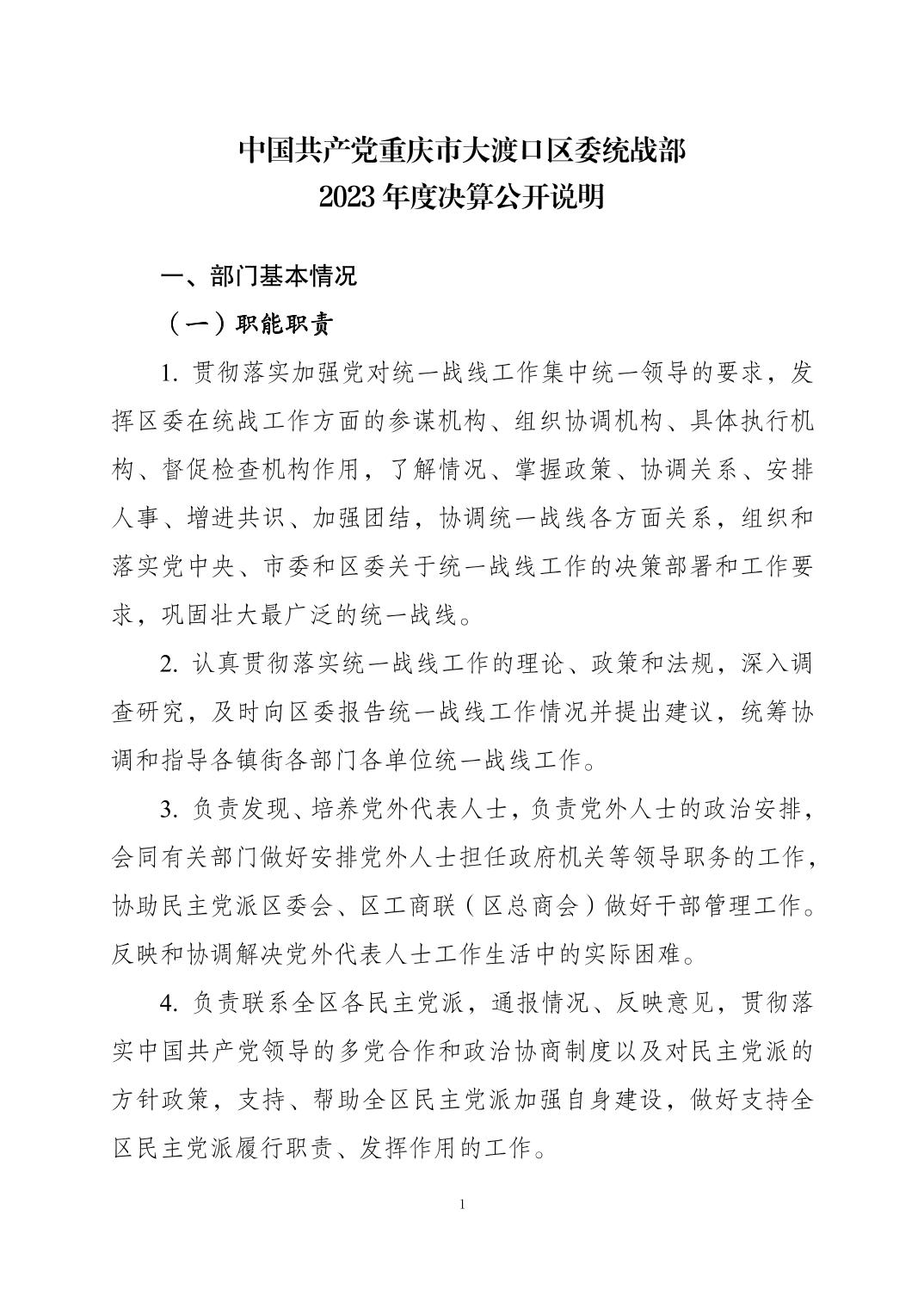 中国共产党重庆市大渡口区委统战部
2023 年度决算公开说明

一、部门基本情况

（一）职能职责

1. 贯彻落实加强党对统一战线工作集中统一领导的要求，发挥区委在统战工作方面的参谋机构、组织协调机构、具体执行机构、督促检查机构作用，了解情况、掌握政策、协调关系、安排人事、增进共识、加强团结，协调统一战线各方面关系，组织和落实党中央、市委和区委关于统一战线工作的决策部署和工作要求，巩固壮大最广泛的统一战线。

2. 认真贯彻落实统一战线工作的理论、政策和法规，深入调查研究，及时向区委报告统一战线工作情况并提出建议，统筹协调和指导各镇街各部门各单位统一战线工作。

3. 负责发现、培养党外代表人士，负责党外人士的政治安排，会同有关部门做好安排党外人士担任政府机关等领导职务的工作，协助民主党派区委会、区工商联（区总商会）做好干部管理工作。反映和协调解决党外代表人士工作生活中的实际困难。

4. 负责联系全区各民主党派，通报情况、反映意见，贯彻落实中国共产党领导的多党合作和政治协商制度以及对民主党派的方针政策，支持、帮助全区民主党派加强自身建设，做好支持全区民主党派履行职责、发挥作用的工作。

1